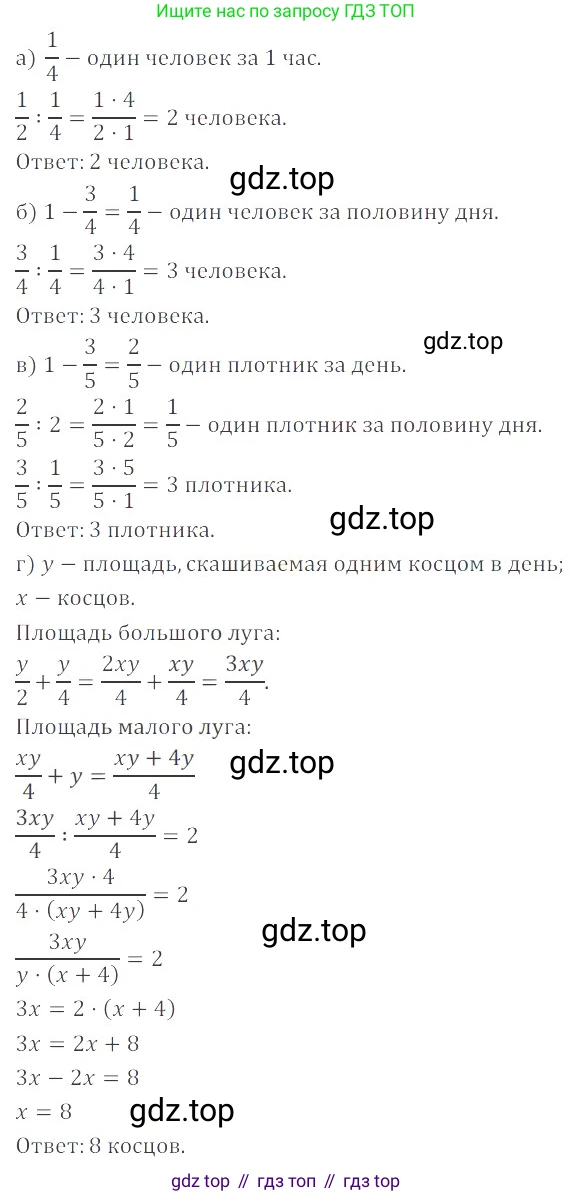 Ищите нас по запросу ГДЗ ТОП

а) $\frac{1}{4}$ – один человек за 1 час.

$\frac{1}{2} : \frac{1}{4} = \frac{1 \cdot 4}{2 \cdot 1} = 2$ человека.

Ответ: 2 человека.

gdz.top

б) $1 - \frac{3}{4} = \frac{1}{4}$ – один человек за половину дня.

$\frac{3}{4} : \frac{1}{4} = \frac{3 \cdot 4}{4 \cdot 1} = 3$ человека.

Ответ: 3 человека.

gdz.top

в) $1 - \frac{3}{5} = \frac{2}{5}$ – один плотник за день.

$\frac{2}{5} : 2 = \frac{2 \cdot 1}{5 \cdot 2} = \frac{1}{5}$ – один плотник за половину дня.

$\frac{3}{5} : \frac{1}{5} = \frac{3 \cdot 5}{5 \cdot 1} = 3$ плотника.

Ответ: 3 плотника.

gdz.top

г) $y$ – площадь, скашиваемая одним косцом в день; $x$ – косцов.

Площадь большого луга:

$\frac{y}{2} + \frac{y}{4} = \frac{2xy}{4} + \frac{xy}{4} = \frac{3xy}{4}$.

Площадь малого луга:

$\frac{xy}{4} + y = \frac{xy + 4y}{4}$

gdz.top

$\frac{3xy}{4} : \frac{xy + 4y}{4} = 2$

$\frac{3xy \cdot 4}{4 \cdot (xy + 4y)} = 2$

gdz.top

$\frac{3xy}{y \cdot (x + 4)} = 2$

$3x = 2 \cdot (x + 4)$

$3x = 2x + 8$

$3x - 2x = 8$

$x = 8$

gdz.top

Ответ: 8 косцов.

gdz top // гдз топ // гдз top